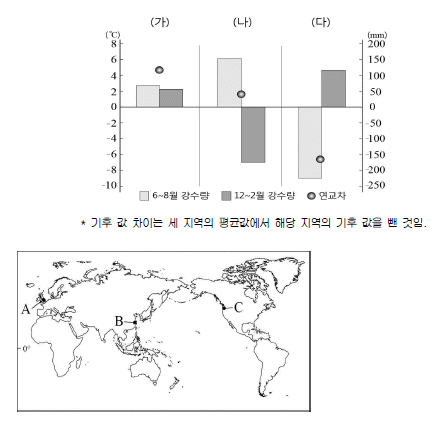 (가) (나) (다)

(℃)
8
6
4
2
0
-2
-4
-6
-8
-10

(mm)
200
150
100
50
0
-50
-100
-150
-200
-250

6~8월 강수량 12~2월 강수량 연교차

* 기후 값 차이는 세 지역의 평균값에서 해당 지역의 기후 값을 뺀 것임.

A
B
C
0°